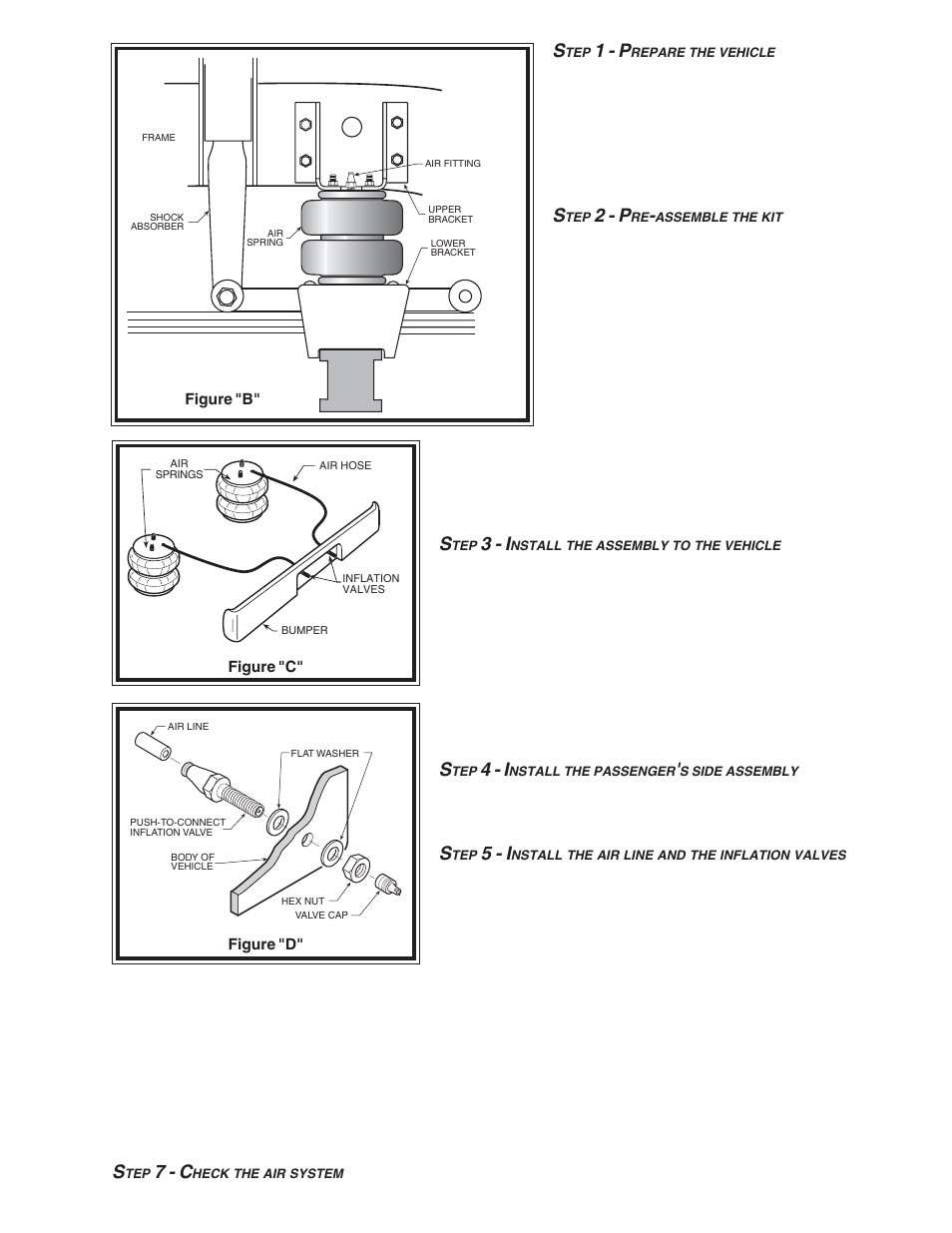 FRAME

AIR FITTING

SHOCK ABSORBER

AIR SPRING

UPPER BRACKET

LOWER BRACKET

Figure "B"

STEP 1 - PREPARE THE VEHICLE

STEP 2 - PRE-ASSEMBLE THE KIT

AIR SPRINGS

AIR HOSE

INFLATION VALVES

BUMPER

Figure "C"

STEP 3 - INSTALL THE ASSEMBLY TO THE VEHICLE

AIR LINE

FLAT WASHER

PUSH-TO-CONNECT INFLATION VALVE

BODY OF VEHICLE

HEX NUT

VALVE CAP

Figure "D"

STEP 4 - INSTALL THE PASSENGER'S SIDE ASSEMBLY

STEP 5 - INSTALL THE AIR LINE AND THE INFLATION VALVES

STEP 7 - CHECK THE AIR SYSTEM